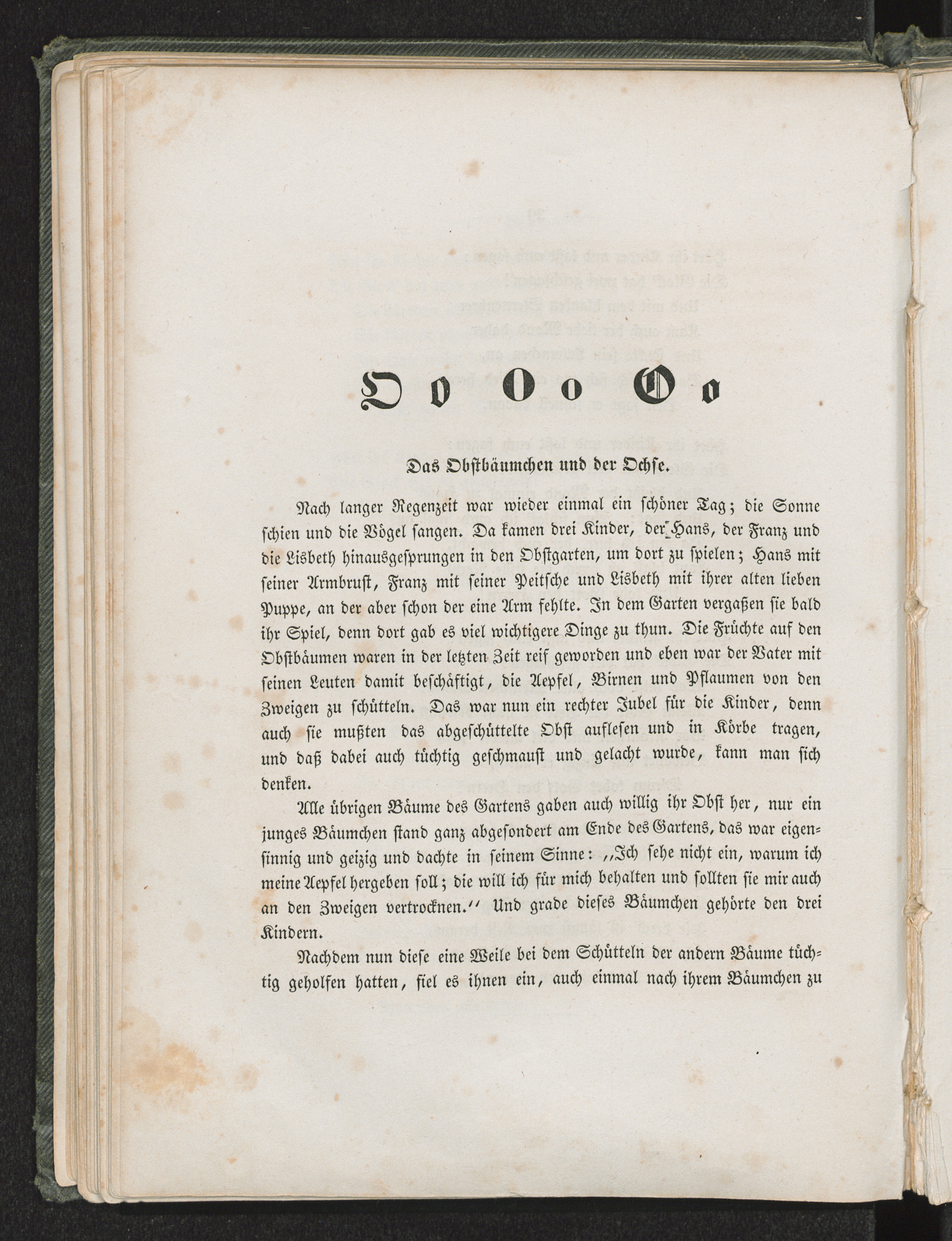 O o O o O o

Das Obstbäumchen und der Ochse.

Nach langer Regenzeit war wieder einmal ein schöner Tag; die Sonne schien und die Vögel sangen. Da kamen drei Kinder, der Hans, der Franz und die Lisbeth hinausgesprungen in den Obstgarten, um dort zu spielen; Hans mit seiner Armbrust, Franz mit seiner Peitsche und Lisbeth mit ihrer alten lieben Puppe, an der aber schon der eine Arm fehlte. In dem Garten vergaßen sie bald ihr Spiel, denn dort gab es viel wichtigere Dinge zu thun. Die Früchte auf den Obstbäumen waren in der letzten Zeit reif geworden und eben war der Vater mit seinen Leuten damit beschäftigt, die Aepfel, Birnen und Pflaumen von den Zweigen zu schütteln. Das war nun ein rechter Jubel für die Kinder, denn auch sie mußten das abgeschüttelte Obst auflesen und in Körbe tragen, und daß dabei auch tüchtig geschmaust und gelacht wurde, kann man sich denken.

Alle übrigen Bäume des Gartens gaben auch willig ihr Obst her, nur ein junges Bäumchen stand ganz abgesondert am Ende des Gartens, das war eigensinnig und geizig und dachte in seinem Sinne: „Ich sehe nicht ein, warum ich meine Aepfel hergeben soll; die will ich für mich behalten und sollten sie mir auch an den Zweigen vertrocknen.“ Und grade dieses Bäumchen gehörte den drei Kindern.

Nachdem nun diese eine Weile bei dem Schütteln der andern Bäume tüchtig geholfen hatten, fiel es ihnen ein, auch einmal nach ihrem Bäumchen zu